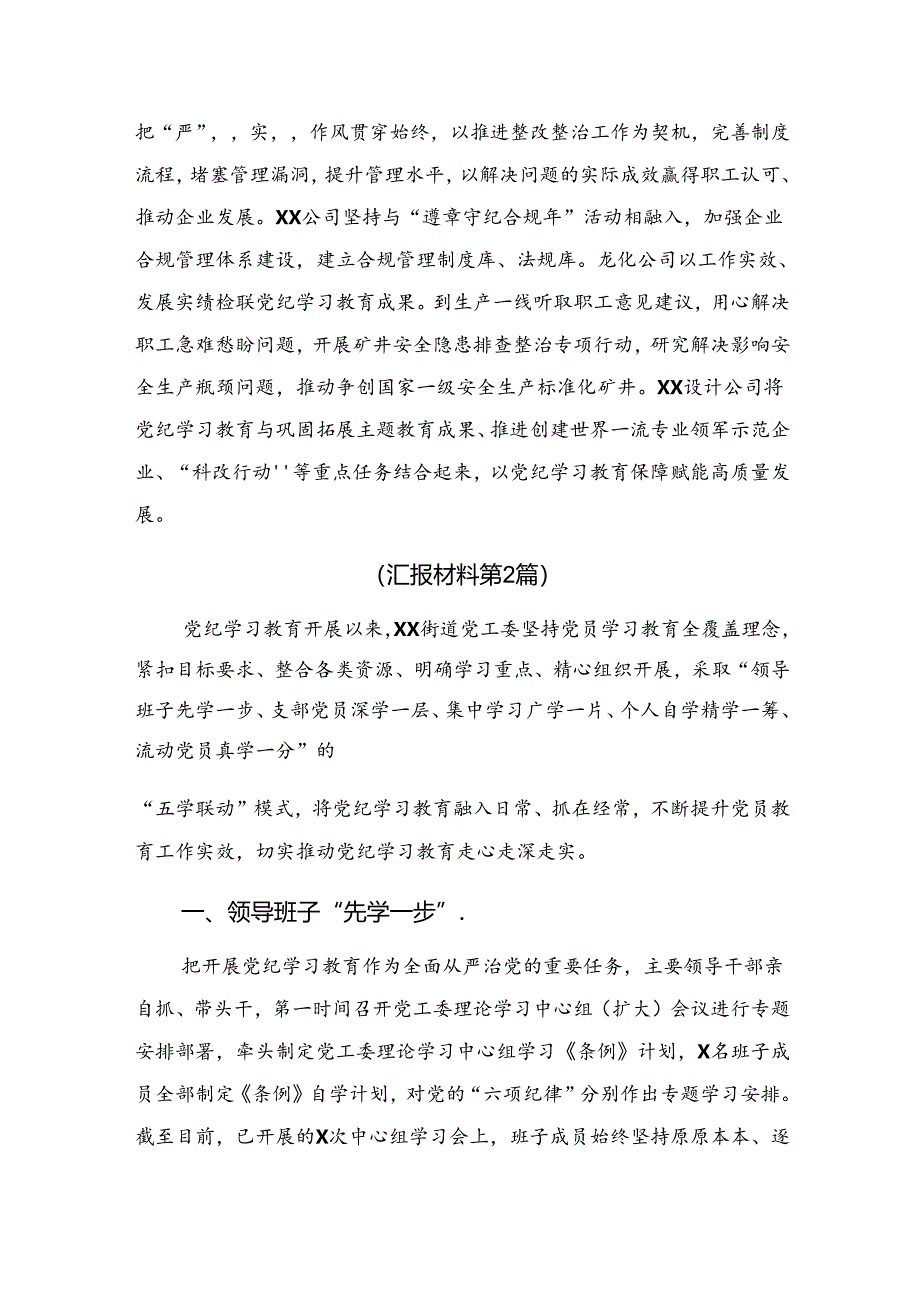 把“严”，，实，，作风贯穿始终，以推进整改整治工作为契机，完善制度流程，堵塞管理漏洞，提升管理水平，以解决问题的实际成效赢得职工认可、推动企业发展。XX公司坚持与“遵章守纪合规年”活动相融入，加强企业合规管理体系建设，建立合规管理制度库、法规库。龙化公司以工作实效、发展实绩检联党纪学习教育成果。到生产一线听取职工意见建议，用心解决职工急难愁盼问题，开展矿井安全隐患排查整治专项行动，研究解决影响安全生产瓶颈问题，推动争创国家一级安全生产标准化矿井。XX设计公司将党纪学习教育与巩固拓展主题教育成果、推进创建世界一流专业领军示范企业、“科改行动''等重点任务结合起来，以党纪学习教育保障赋能高质量发展。

(汇报材料第2篇)

党纪学习教育开展以来，XX街道党工委坚持党员学习教育全覆盖理念，紧扣目标要求、整合各类资源、明确学习重点、精心组织开展，采取“领导班子先学一步、支部党员深学一层、集中学习广学一片、个人自学精学一筹、流动党员真学一分”的

“五学联动”模式，将党纪学习教育融入日常、抓在经常，不断提升党员教育工作实效，切实推动党纪学习教育走心走深走实。

一、领导班子“先学一步”.

把开展党纪学习教育作为全面从严治党的重要任务，主要领导干部亲自抓、带头干，第一时间召开党工委理论学习中心组（扩大）会议进行专题安排部署，牵头制定党工委理论学习中心组学习《条例》计划，X名班子成员全部制定《条例》自学计划，对党的“六项纪律”分别作出专题学习安排。截至目前，已开展的X次中心组学习会上，班子成员始终坚持原原本本、逐